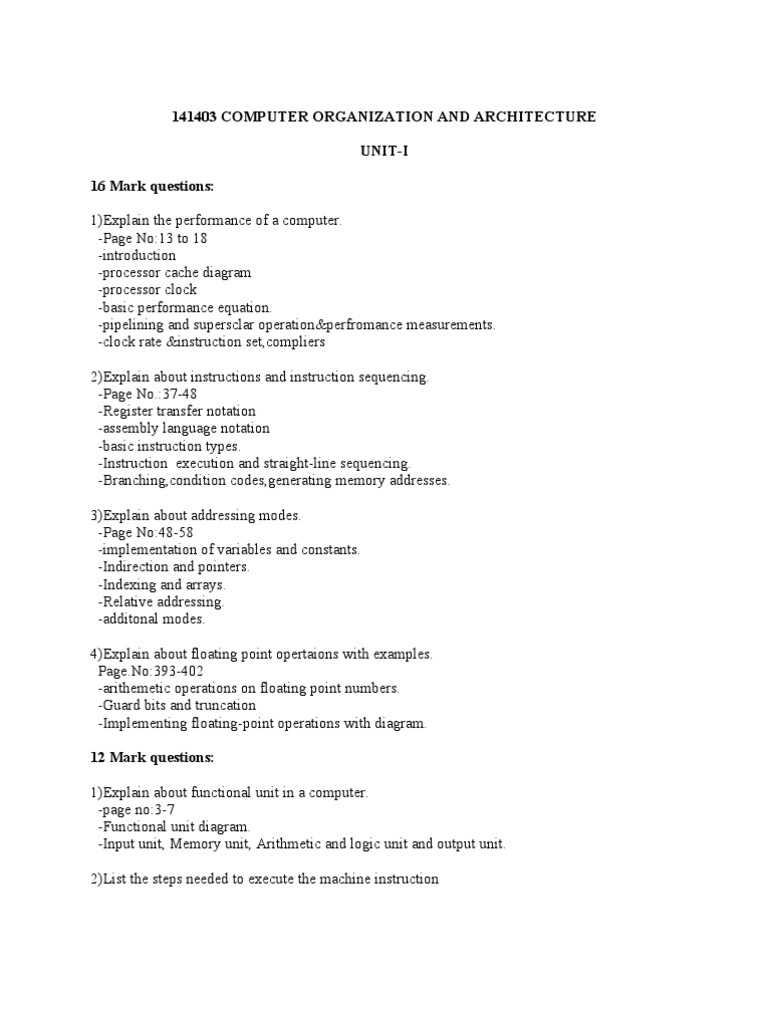 141403 COMPUTER ORGANIZATION AND ARCHITECTURE

UNIT-I

16 Mark questions:

1)Explain the performance of a computer.
-Page No:13 to 18
-introduction
-processor cache diagram
-processor clock
-basic performance equation.
-pipelining and supersclar operation&perfromance measurements.
-clock rate &instruction set,compliers

2)Explain about instructions and instruction sequencing.
-Page No.:37-48
-Register transfer notation
-assembly language notation
-basic instruction types.
-Instruction execution and straight-line sequencing.
-Branching,condition codes,generating memory addresses.

3)Explain about addressing modes.
-Page No:48-58
-implementation of variables and constants.
-Indirection and pointers.
-Indexing and arrays.
-Relative addressing.
-additonal modes.

4)Explain about floating point opertaions with examples.
Page.No:393-402
-arithemetic operations on floating point numbers.
-Guard bits and truncation
-Implementing floating-point operations with diagram.

12 Mark questions:

1)Explain about functional unit in a computer.
-page no:3-7
-Functional unit diagram.
-Input unit, Memory unit, Arithmetic and logic unit and output unit.

2)List the steps needed to execute the machine instruction